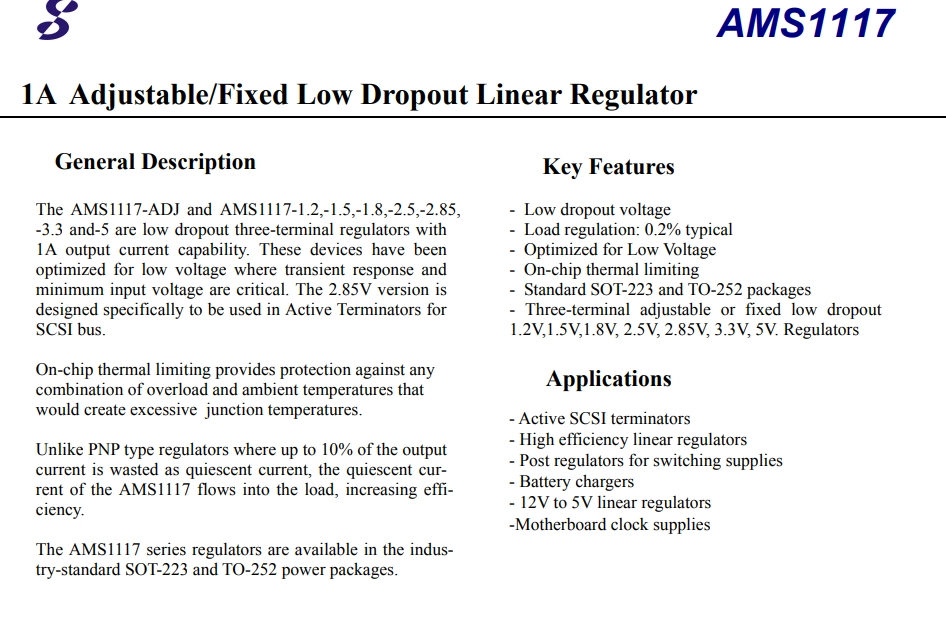 AMS1117

1A Adjustable/Fixed Low Dropout Linear Regulator

General Description

The AMS1117-ADJ and AMS1117-1.2,-1.5,-1.8,-2.5,-2.85, -3.3 and-5 are low dropout three-terminal regulators with 1A output current capability. These devices have been optimized for low voltage where transient response and minimum input voltage are critical. The 2.85V version is designed specifically to be used in Active Terminators for SCSI bus.

On-chip thermal limiting provides protection against any combination of overload and ambient temperatures that would create excessive junction temperatures.

Unlike PNP type regulators where up to 10% of the output current is wasted as quiescent current, the quiescent current of the AMS1117 flows into the load, increasing efficiency.

The AMS1117 series regulators are available in the industry-standard SOT-223 and TO-252 power packages.

Key Features

- Low dropout voltage
- Load regulation: 0.2% typical
- Optimized for Low Voltage
- On-chip thermal limiting
- Standard SOT-223 and TO-252 packages
- Three-terminal adjustable or fixed low dropout 1.2V,1.5V,1.8V, 2.5V, 2.85V, 3.3V, 5V. Regulators

Applications

- Active SCSI terminators
- High efficiency linear regulators
- Post regulators for switching supplies
- Battery chargers
- 12V to 5V linear regulators
-Motherboard clock supplies